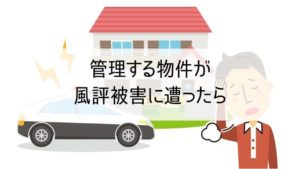 管理する物件が
風評被害に遭ったら